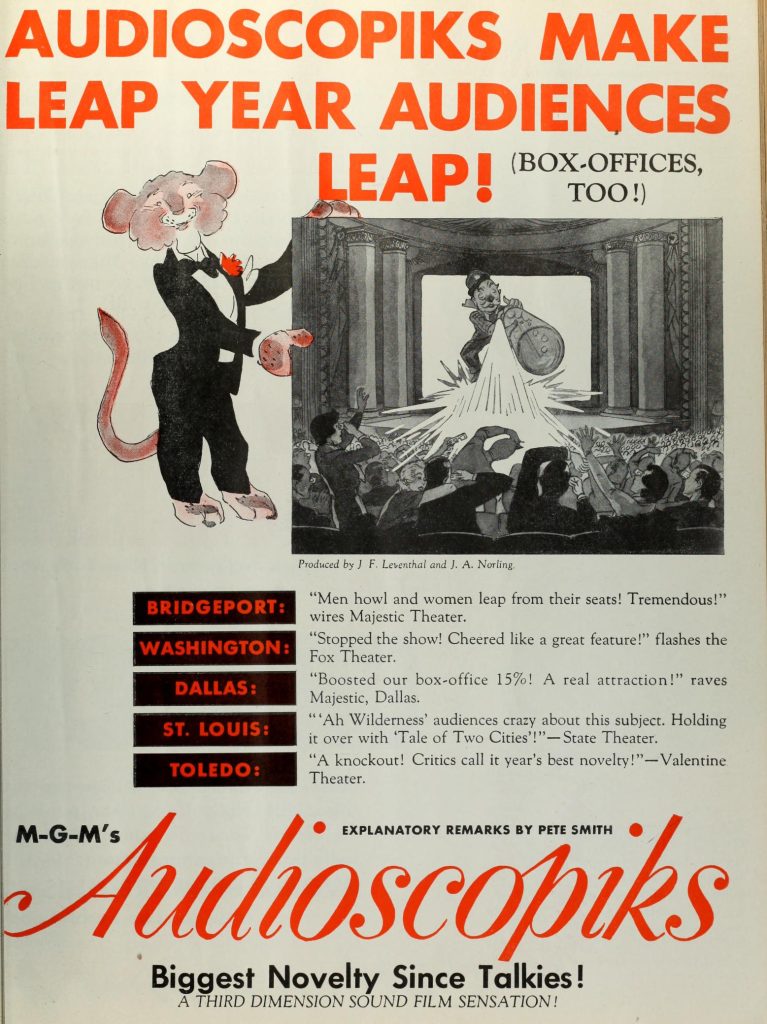 AUDIOSCOPIKS MAKE LEAP YEAR AUDIENCES LEAP! (BOX-OFFICES, TOO!)

Produced by J. F. Leventhal and J. A. Norling.

BRIDGEPORT:
"Men howl and women leap from their seats! Tremendous!" wires Majestic Theater.

WASHINGTON:
"Stopped the show! Cheered like a great feature!" flashes the Fox Theater.

DALLAS:
"Boosted our box-office 15%! A real attraction!" raves Majestic, Dallas.

ST. LOUIS:
"'Ah Wilderness' audiences crazy about this subject. Holding it over with 'Tale of Two Cities'!"—State Theater.

TOLEDO:
"A knockout! Critics call it year's best novelty!"—Valentine Theater.

M-G-M's

EXPLANATORY REMARKS BY PETE SMITH

Audioscopiks

Biggest Novelty Since Talkies!
A THIRD DIMENSION SOUND FILM SENSATION!